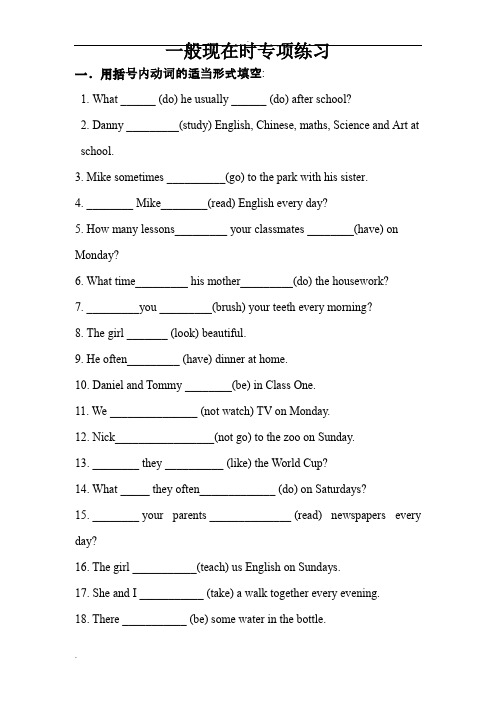 一般现在时专项练习

一．用括号内动词的适当形式填空:

1. What ______ (do) he usually ______ (do) after school?

2. Danny _________(study) English, Chinese, maths, Science and Art at school.

3. Mike sometimes __________(go) to the park with his sister.

4. ________ Mike________(read) English every day?

5. How many lessons_________ your classmates ________(have) on Monday?

6. What time_________ his mother_________(do) the housework?

7. _________you _________(brush) your teeth every morning?

8. The girl _______ (look) beautiful.

9. He often_________ (have) dinner at home.

10. Daniel and Tommy ________(be) in Class One.

11. We _______________ (not watch) TV on Monday.

12. Nick_________________(not go) to the zoo on Sunday.

13. ________ they __________ (like) the World Cup?

14. What _____ they often_____________ (do) on Saturdays?

15. ________ your parents ______________ (read) newspapers every day?

16. The girl ___________(teach) us English on Sundays.

17. She and I ___________ (take) a walk together every evening.

18. There ___________ (be) some water in the bottle.